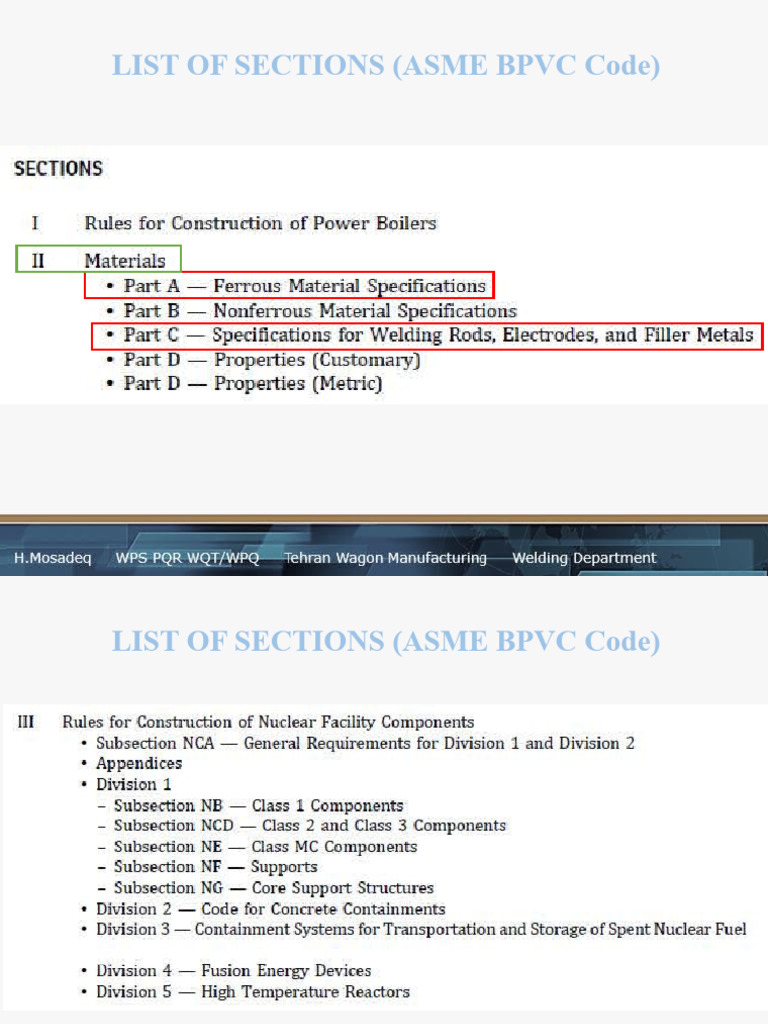 LIST OF SECTIONS (ASME BPVC Code)

SECTIONS

I Rules for Construction of Power Boilers

II Materials
• Part A — Ferrous Material Specifications
• Part B — Nonferrous Material Specifications
• Part C — Specifications for Welding Rods, Electrodes, and Filler Metals
• Part D — Properties (Customary)
• Part D — Properties (Metric)

H.Mosadeq WPS PQR WQT/WPQ Tehran Wagon Manufacturing Welding Department

LIST OF SECTIONS (ASME BPVC Code)

III Rules for Construction of Nuclear Facility Components
• Subsection NCA — General Requirements for Division 1 and Division 2
• Appendices
• Division 1
– Subsection NB — Class 1 Components
– Subsection NCD — Class 2 and Class 3 Components
– Subsection NE — Class MC Components
– Subsection NF — Supports
– Subsection NG — Core Support Structures
• Division 2 — Code for Concrete Containments
• Division 3 — Containment Systems for Transportation and Storage of Spent Nuclear Fuel

• Division 4 — Fusion Energy Devices
• Division 5 — High Temperature Reactors